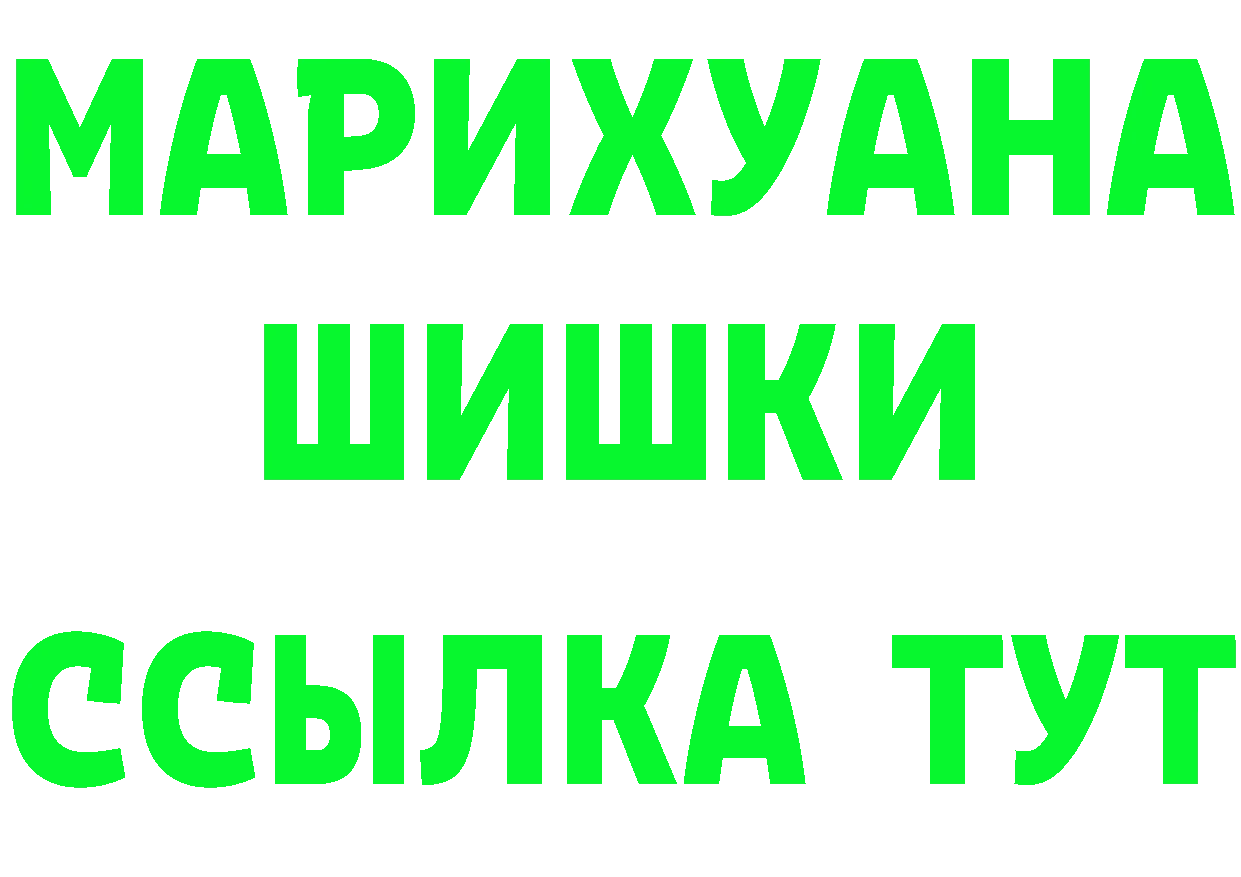 МАРИХУАНА
ШИШКИ
ССЫЛКА ТУТ